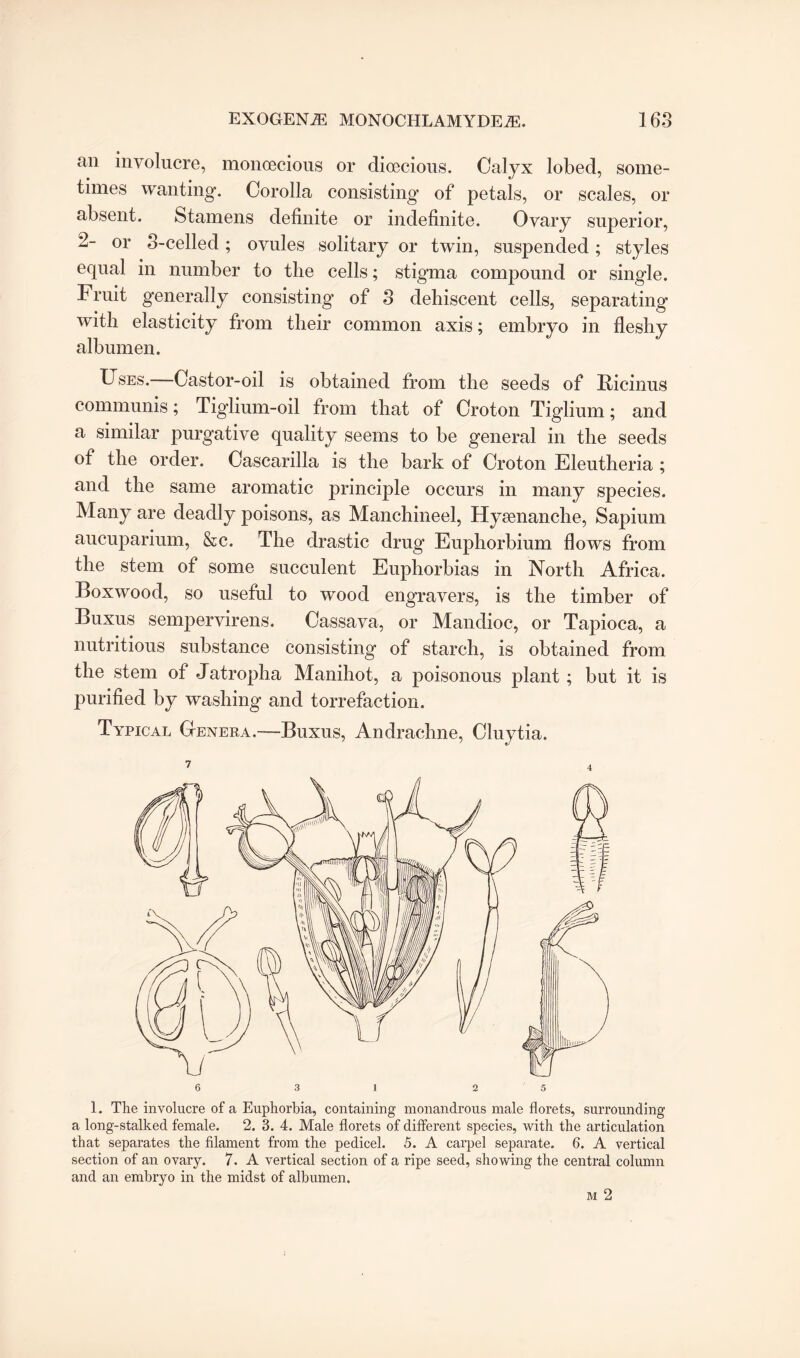 EXOGENÆ MONOCHLAMYDEÆ. 163

an involucre, monœcious or diœcious. Calyx lobed, sometimes wanting. Corolla consisting of petals, or scales, or absent. Stamens definite or indefinite. Ovary superior, 2- or 3-celled; ovules solitary or twin, suspended; styles equal in number to the cells; stigma compound or single. Fruit generally consisting of 3 dehiscent cells, separating with elasticity from their common axis; embryo in fleshy albumen.

Uses.—Castor-oil is obtained from the seeds of Ricinus communis; Tiglium-oil from that of Croton Tiglium; and a similar purgative quality seems to be general in the seeds of the order. Cascarilla is the bark of Croton Eleutheria; and the same aromatic principle occurs in many species. Many are deadly poisons, as Manchineel, Hyænanche, Sapium aucuparium, &c. The drastic drug Euphorbium flows from the stem of some succulent Euphorbias in North Africa. Boxwood, so useful to wood engravers, is the timber of Buxus sempervirens. Cassava, or Mandioc, or Tapioca, a nutritious substance consisting of starch, is obtained from the stem of Jatropha Manihot, a poisonous plant; but it is purified by washing and torrefaction.

Typical Genera.—Buxus, Andrachne, Cluytia.

7 4

6 3 1 2 5

1. The involucre of a Euphorbia, containing monandrous male florets, surrounding a long-stalked female. 2. 3. 4. Male florets of different species, with the articulation that separates the filament from the pedicel. 5. A carpel separate. 6. A vertical section of an ovary. 7. A vertical section of a ripe seed, showing the central column and an embryo in the midst of albumen.

M 2